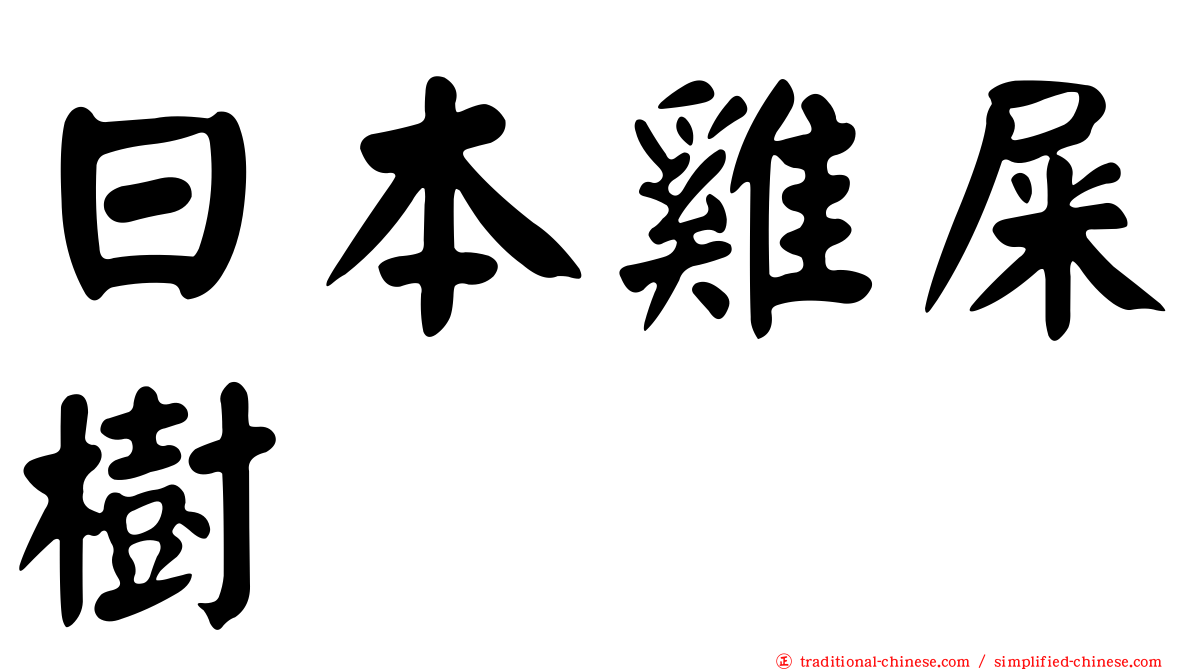 日本雞屎樹

traditional-chinese.com / simplified-chinese.com